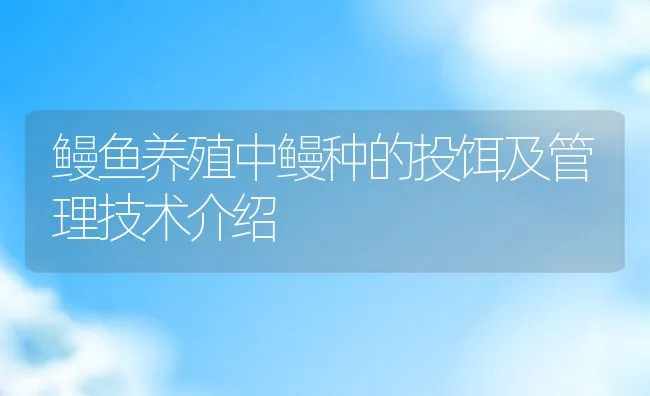 鳗鱼养殖中鳗种的投饵及管理技术介绍